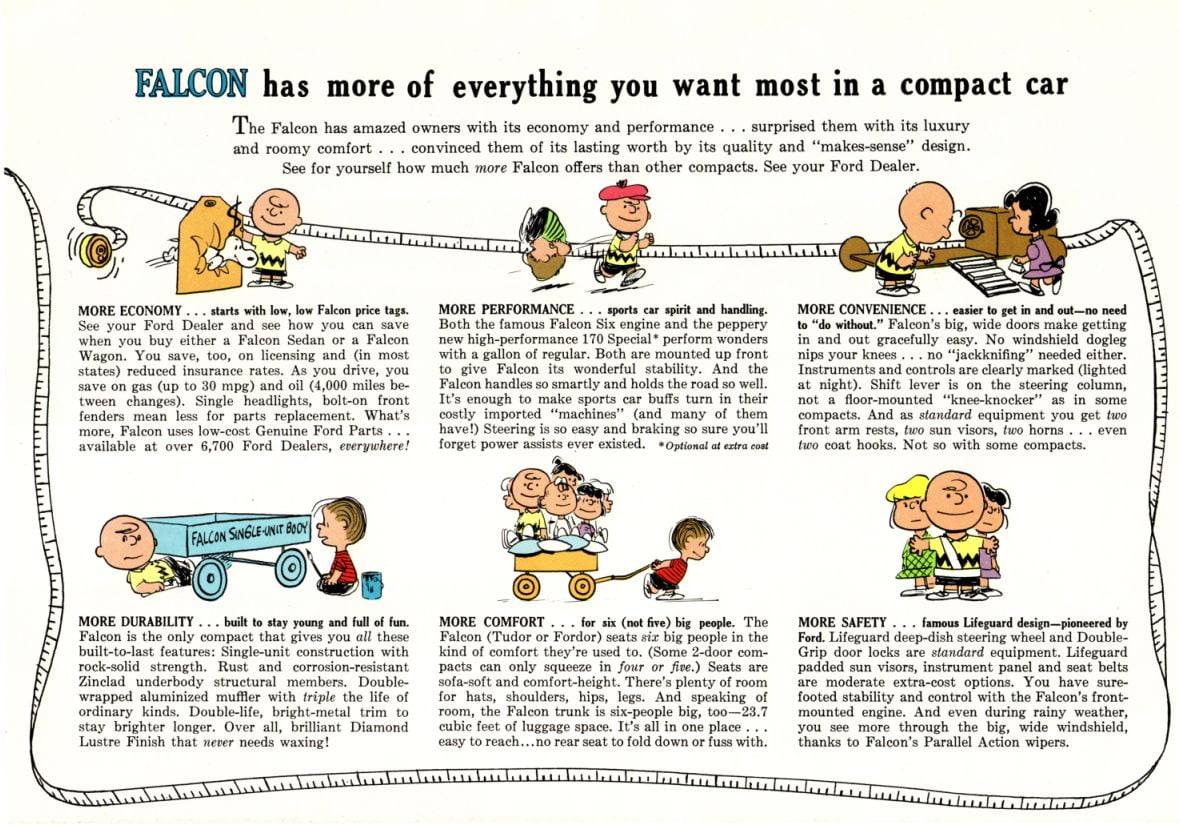 FALCON has more of everything you want most in a compact car

The Falcon has amazed owners with its economy and performance . . . surprised them with its luxury and roomy comfort . . . convinced them of its lasting worth by its quality and "makes-sense" design. See for yourself how much more Falcon offers than other compacts. See your Ford Dealer.

MORE ECONOMY . . . starts with low, low Falcon price tags. See your Ford Dealer and see how you can save when you buy either a Falcon Sedan or a Falcon Wagon. You save, too, on licensing and (in most states) reduced insurance rates. As you drive, you save on gas (up to 30 mpg) and oil (4,000 miles between changes). Single headlights, bolt-on front fenders mean less for parts replacement. What's more, Falcon uses low-cost Genuine Ford Parts . . . available at over 6,700 Ford Dealers, everywhere!

MORE PERFORMANCE . . . sports car spirit and handling. Both the famous Falcon Six engine and the peppery new high-performance 170 Special* perform wonders with a gallon of regular. Both are mounted up front to give Falcon its wonderful stability. And the Falcon handles so smartly and holds the road so well. It's enough to make sports car buffs turn in their costly imported "machines" (and many of them have!) Steering is so easy and braking so sure you'll forget power assists ever existed. *Optional at extra cost

MORE CONVENIENCE . . . easier to get in and out—no need to "do without." Falcon's big, wide doors make getting in and out gracefully easy. No windshield dogleg nips your knees . . . no "jackknifing" needed either. Instruments and controls are clearly marked (lighted at night). Shift lever is on the steering column, not a floor-mounted "knee-knocker" as in some compacts. And as standard equipment you get two front arm rests, two sun visors, two horns . . . even two coat hooks. Not so with some compacts.

FALCON SINGLE-UNIT BODY

MORE DURABILITY . . . built to stay young and full of fun. Falcon is the only compact that gives you all these built-to-last features: Single-unit construction with rock-solid strength. Rust and corrosion-resistant Zinclad underbody structural members. Double-wrapped aluminized muffler with triple the life of ordinary kinds. Double-life, bright-metal trim to stay brighter longer. Over all, brilliant Diamond Lustre Finish that never needs waxing!

MORE COMFORT . . . for six (not five) big people. The Falcon (Tudor or Fordor) seats six big people in the kind of comfort they're used to. (Some 2-door compacts can only squeeze in four or five.) Seats are sofa-soft and comfort-height. There's plenty of room for hats, shoulders, hips, legs. And speaking of room, the Falcon trunk is six-people big, too—23.7 cubic feet of luggage space. It's all in one place . . . easy to reach...no rear seat to fold down or fuss with.

MORE SAFETY . . . famous Lifeguard design—pioneered by Ford. Lifeguard deep-dish steering wheel and Double-Grip door locks are standard equipment. Lifeguard padded sun visors, instrument panel and seat belts are moderate extra-cost options. You have sure-footed stability and control with the Falcon's front-mounted engine. And even during rainy weather, you see more through the big, wide windshield, thanks to Falcon's Parallel Action wipers.